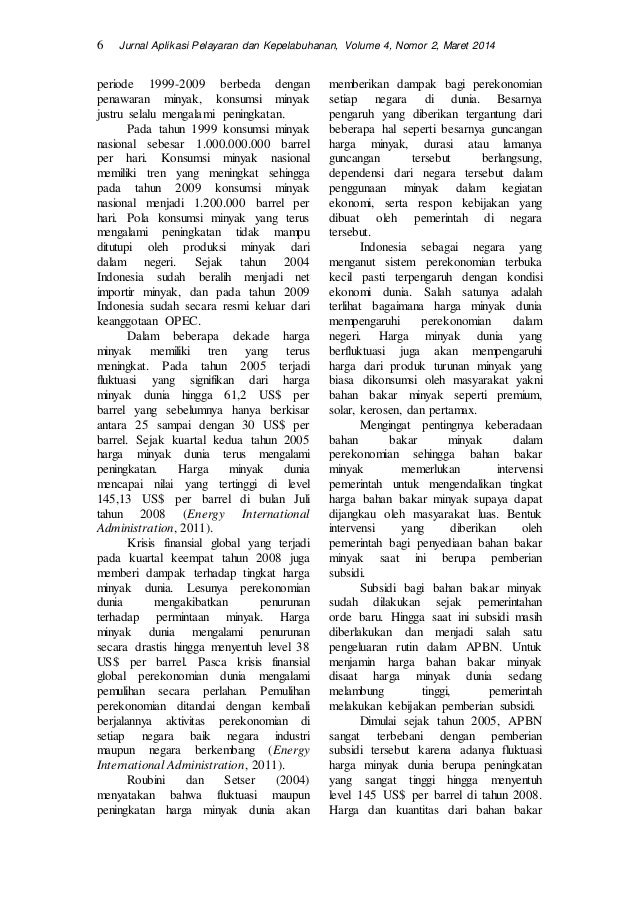 6 Jurnal Aplikasi Pelayaran dan Kepelabuhanan, Volume 4, Nomor 2, Maret 2014

periode 1999-2009 berbeda dengan penawaran minyak, konsumsi minyak justru selalu mengalami peningkatan.

Pada tahun 1999 konsumsi minyak nasional sebesar 1.000.000.000 barrel per hari. Konsumsi minyak nasional memiliki tren yang meningkat sehingga pada tahun 2009 konsumsi minyak nasional menjadi 1.200.000 barrel per hari. Pola konsumsi minyak yang terus mengalami peningkatan tidak mampu ditutupi oleh produksi minyak dari dalam negeri. Sejak tahun 2004 Indonesia sudah beralih menjadi net importir minyak, dan pada tahun 2009 Indonesia sudah secara resmi keluar dari keanggotaan OPEC.

Dalam beberapa dekade harga minyak memiliki tren yang terus meningkat. Pada tahun 2005 terjadi fluktuasi yang signifikan dari harga minyak dunia hingga 61,2 US$ per barrel yang sebelumnya hanya berkisar antara 25 sampai dengan 30 US$ per barrel. Sejak kuartal kedua tahun 2005 harga minyak dunia terus mengalami peningkatan. Harga minyak dunia mencapai nilai yang tertinggi di level 145,13 US$ per barrel di bulan Juli tahun 2008 (Energy International Administration, 2011).

Krisis finansial global yang terjadi pada kuartal keempat tahun 2008 juga memberi dampak terhadap tingkat harga minyak dunia. Lesunya perekonomian dunia mengakibatkan penurunan terhadap permintaan minyak. Harga minyak dunia mengalami penurunan secara drastis hingga menyentuh level 38 US$ per barrel. Pasca krisis finansial global perekonomian dunia mengalami pemulihan secara perlahan. Pemulihan perekonomian ditandai dengan kembali berjalannya aktivitas perekonomian di setiap negara baik negara industri maupun negara berkembang (Energy International Administration, 2011).

Roubini dan Setser (2004) menyatakan bahwa fluktuasi maupun peningkatan harga minyak dunia akan memberikan dampak bagi perekonomian setiap negara di dunia. Besarnya pengaruh yang diberikan tergantung dari beberapa hal seperti besarnya guncangan harga minyak, durasi atau lamanya guncangan tersebut berlangsung, dependensi dari negara tersebut dalam penggunaan minyak dalam kegiatan ekonomi, serta respon kebijakan yang dibuat oleh pemerintah di negara tersebut.

Indonesia sebagai negara yang menganut sistem perekonomian terbuka kecil pasti terpengaruh dengan kondisi ekonomi dunia. Salah satunya adalah terlihat bagaimana harga minyak dunia mempengaruhi perekonomian dalam negeri. Harga minyak dunia yang berfluktuasi juga akan mempengaruhi harga dari produk turunan minyak yang biasa dikonsumsi oleh masyarakat yakni bahan bakar minyak seperti premium, solar, kerosen, dan pertamax.

Mengingat pentingnya keberadaan bahan bakar minyak dalam perekonomian sehingga bahan bakar minyak memerlukan intervensi pemerintah untuk mengendalikan tingkat harga bahan bakar minyak supaya dapat dijangkau oleh masyarakat luas. Bentuk intervensi yang diberikan oleh pemerintah bagi penyediaan bahan bakar minyak saat ini berupa pemberian subsidi.

Subsidi bagi bahan bakar minyak sudah dilakukan sejak pemerintahan orde baru. Hingga saat ini subsidi masih diberlakukan dan menjadi salah satu pengeluaran rutin dalam APBN. Untuk menjamin harga bahan bakar minyak disaat harga minyak dunia sedang melambung tinggi, pemerintah melakukan kebijakan pemberian subsidi.

Dimulai sejak tahun 2005, APBN sangat terbebani dengan pemberian subsidi tersebut karena adanya fluktuasi harga minyak dunia berupa peningkatan yang sangat tinggi hingga menyentuh level 145 US$ per barrel di tahun 2008. Harga dan kuantitas dari bahan bakar